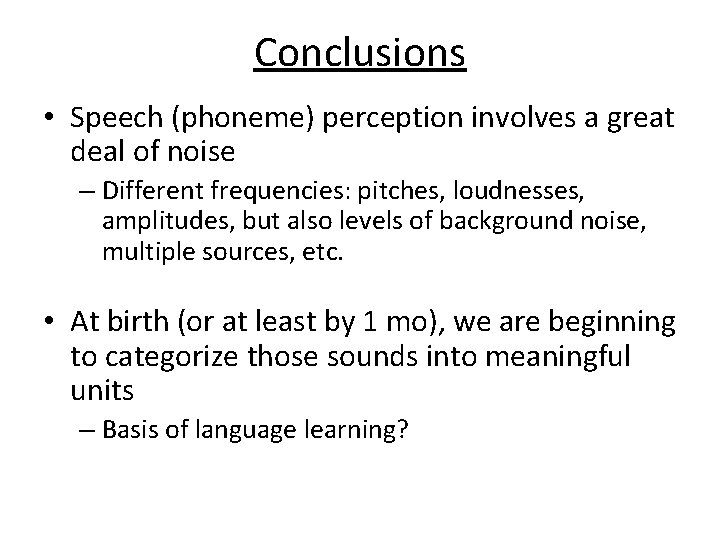 Conclusions

• Speech (phoneme) perception involves a great deal of noise

– Different frequencies: pitches, loudnesses, amplitudes, but also levels of background noise, multiple sources, etc.

• At birth (or at least by 1 mo), we are beginning to categorize those sounds into meaningful units

– Basis of language learning?